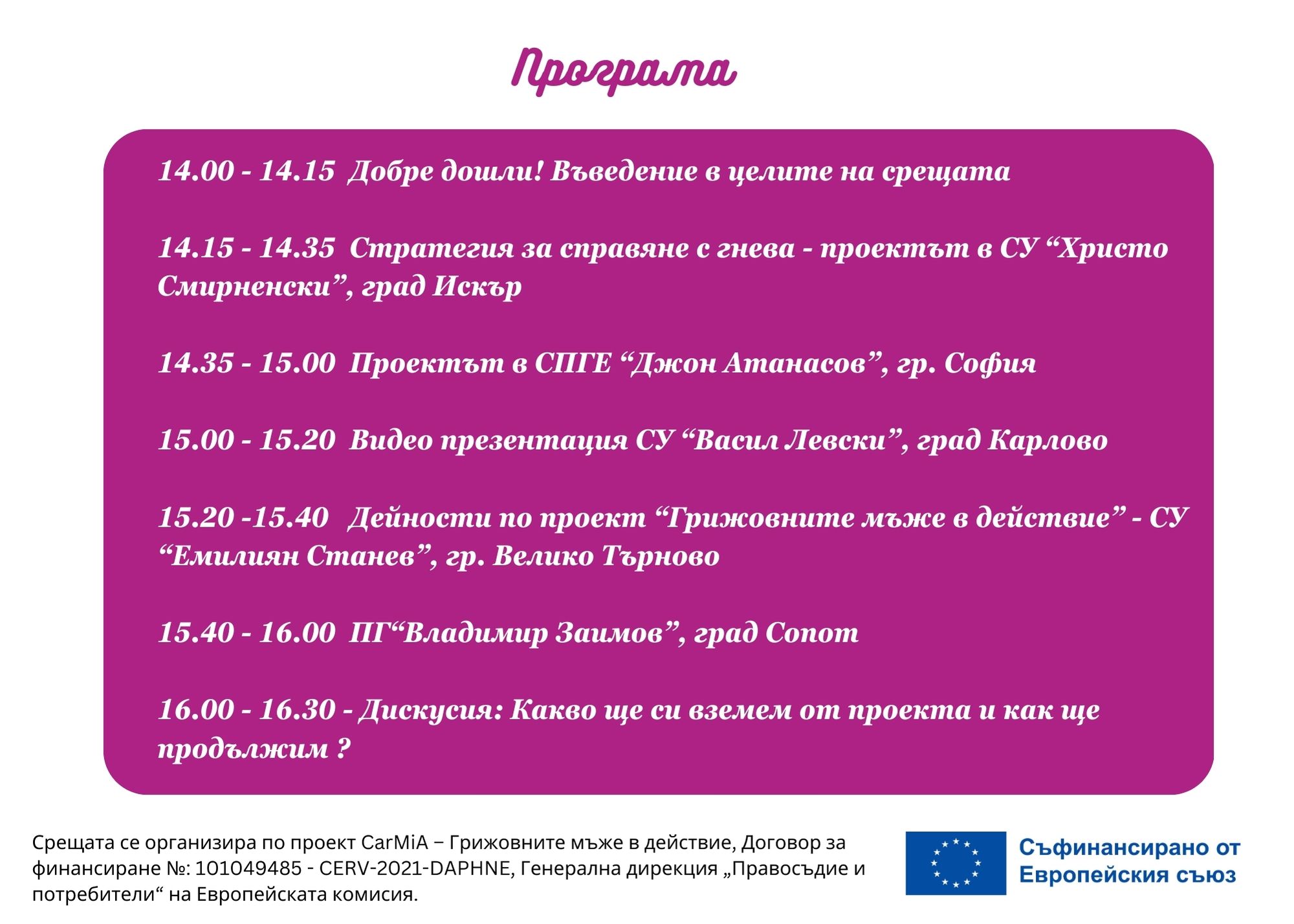 Програма

14.00 - 14.15  Добре дошли! Въведение в целите на срещата

14.15 - 14.35  Стратегия за справяне с гнева - проектът в СУ “Христо Смирненски”, град Искър

14.35 - 15.00  Проектът в СПГЕ “Джон Атанасов”, гр. София

15.00 - 15.20  Видео презентация СУ “Васил Левски”, град Карлово

15.20 -15.40   Дейности по проект “Грижовните мъже в действие” - СУ “Емилиян Станев”, гр. Велико Търново

15.40 - 16.00  ПГ“Владимир Заимов”, град Сопот

16.00 - 16.30 - Дискусия: Какво ще си вземем от проекта и как ще продължим ?

Срещата се организира по проект CarMiA – Грижовните мъже в действие, Договор за финансиране №: 101049485 - CERV-2021-DAPHNE, Генерална дирекция „Правосъдие и потребители“ на Европейската комисия.

Съфинансирано от Европейския съюз